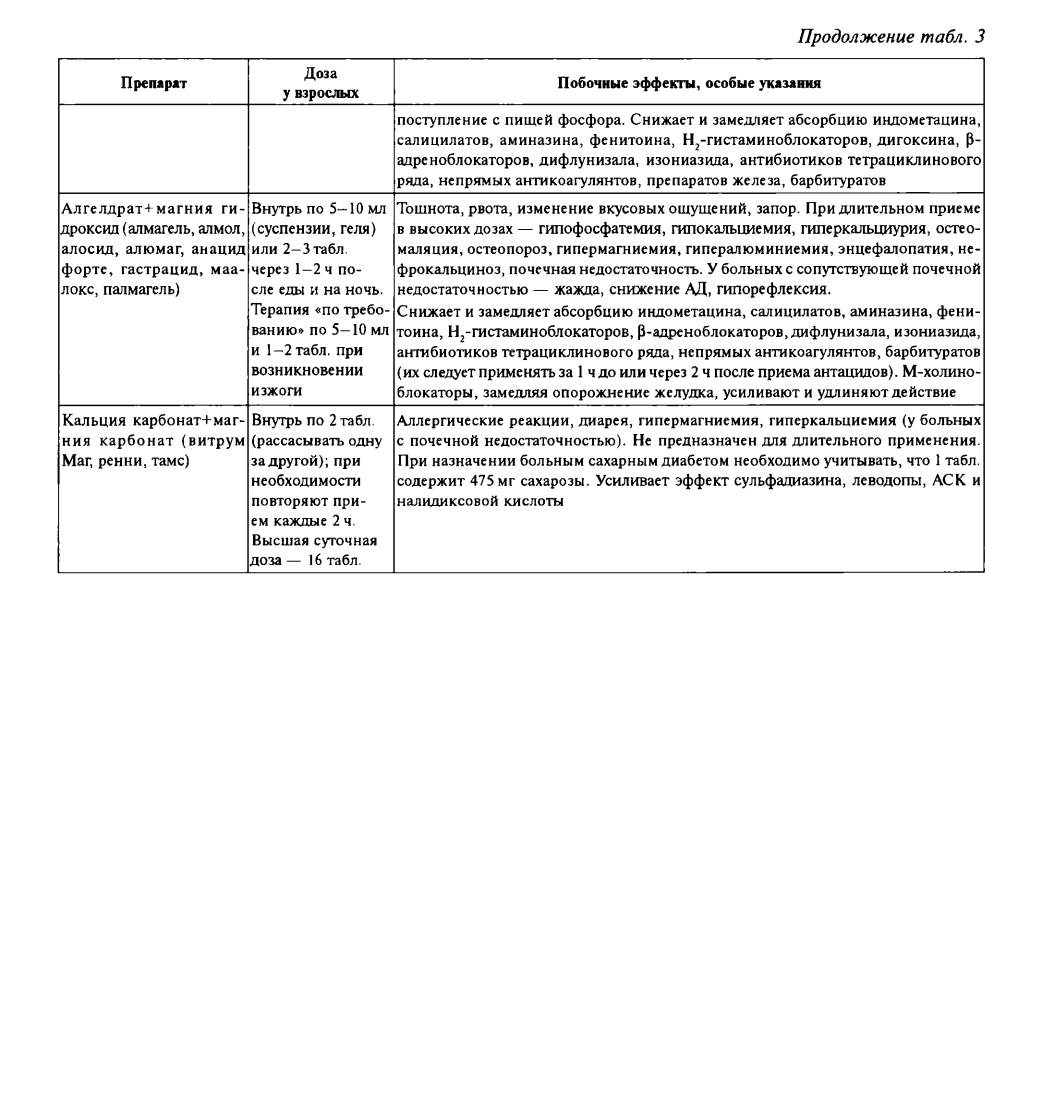 Продолжение табл. 3

| Препарат | Доза у взрослых | Побочные эффекты, особые указания |
|---|---|---|
| | | поступление с пищей фосфора. Снижает и замедляет абсорбцию индометацина, салицилатов, аминазина, фенитоина, $H_2$-гистаминоблокаторов, дигоксина, β-адреноблокаторов, дифлунизала, изониазида, антибиотиков тетрациклинового ряда, непрямых антикоагулянтов, препаратов железа, барбитуратов |
| Алгелдрат+магния гидроксид (алмагель, алмол, алосид, алюмаг, анацид форте, гастрацид, маалокс, палмагель) | Внутрь по 5–10 мл (суспензии, геля) или 2–3 табл. через 1–2 ч после еды и на ночь. Терапия «по требованию» по 5–10 мл и 1–2 табл. при возникновении изжоги | Тошнота, рвота, изменение вкусовых ощущений, запор. При длительном приеме в высоких дозах — гипофосфатемия, гипокальциемия, гиперкальциурия, остеомаляция, остеопороз, гипермагниемия, гипералюминиемия, энцефалопатия, нефрокальциноз, почечная недостаточность. У больных с сопутствующей почечной недостаточностью — жажда, снижение АД, гипорефлексия. Снижает и замедляет абсорбцию индометацина, салицилатов, аминазина, фенитоина, $H_2$-гистаминоблокаторов, β-адреноблокаторов, дифлунизала, изониазида, антибиотиков тетрациклинового ряда, непрямых антикоагулянтов, барбитуратов (их следует применять за 1 ч до или через 2 ч после приема антацидов). М-холиноблокаторы, замедляя опорожнение желудка, усиливают и удлиняют действие |
| Кальция карбонат+магния карбонат (витрум Маг, ренни, тамс) | Внутрь по 2 табл. (рассасывать одну за другой); при необходимости повторяют прием каждые 2 ч. Высшая суточная доза — 16 табл. | Аллергические реакции, диарея, гипермагниемия, гиперкальциемия (у больных с почечной недостаточностью). Не предназначен для длительного применения. При назначении больным сахарным диабетом необходимо учитывать, что 1 табл. содержит 475 мг сахарозы. Усиливает эффект сульфадиазина, леводопы, АСК и налидиксовой кислоты |